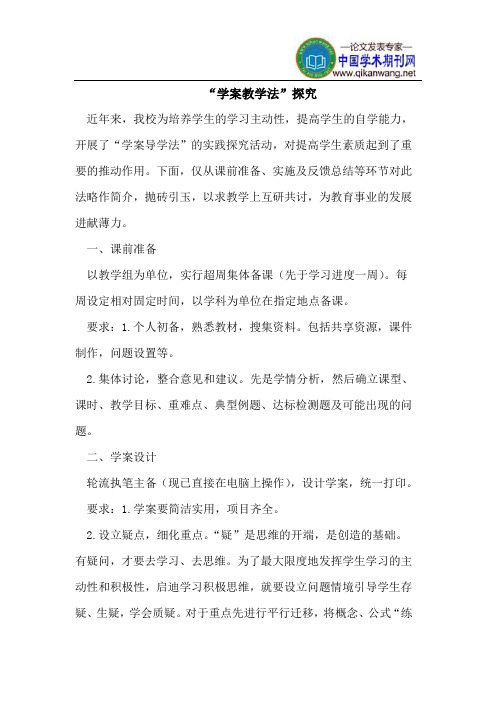 —论文发表专家—
中国学术期刊网
www.qikanwang.net

“学案教学法”探究

近年来，我校为培养学生的学习主动性，提高学生的自学能力，开展了“学案导学法”的实践探究活动，对提高学生素质起到了重要的推动作用。下面，仅从课前准备、实施及反馈总结等环节对此法略作简介，抛砖引玉，以求教学上互研共讨，为教育事业的发展进献薄力。

一、课前准备

以教学组为单位，实行超周集体备课（先于学习进度一周）。每周设定相对固定时间，以学科为单位在指定地点备课。

要求：1.个人初备，熟悉教材，搜集资料。包括共享资源，课件制作，问题设置等。

2.集体讨论，整合意见和建议。先是学情分析，然后确立课型、课时、教学目标、重难点、典型例题、达标检测题及可能出现的问题。

二、学案设计

轮流执笔主备（现已直接在电脑上操作），设计学案，统一打印。

要求：1.学案要简洁实用，项目齐全。

2.设立疑点，细化重点。“疑”是思维的开端，是创造的基础。有疑问，才要去学习、去思维。为了最大限度地发挥学生学习的主动性和积极性，启迪学习积极思维，就要设立问题情境引导学生存疑、生疑，学会质疑。对于重点先进行平行迁移，将概念、公式“练